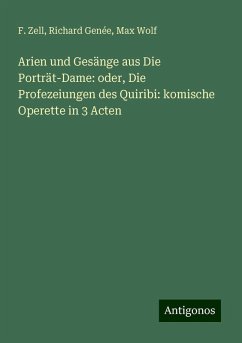 F. Zell, Richard Genée, Max Wolf

Arien und Gesänge aus Die Porträt-Dame: oder, Die Profezeiungen des Quiribi: komische Operette in 3 Acten

Antigonos